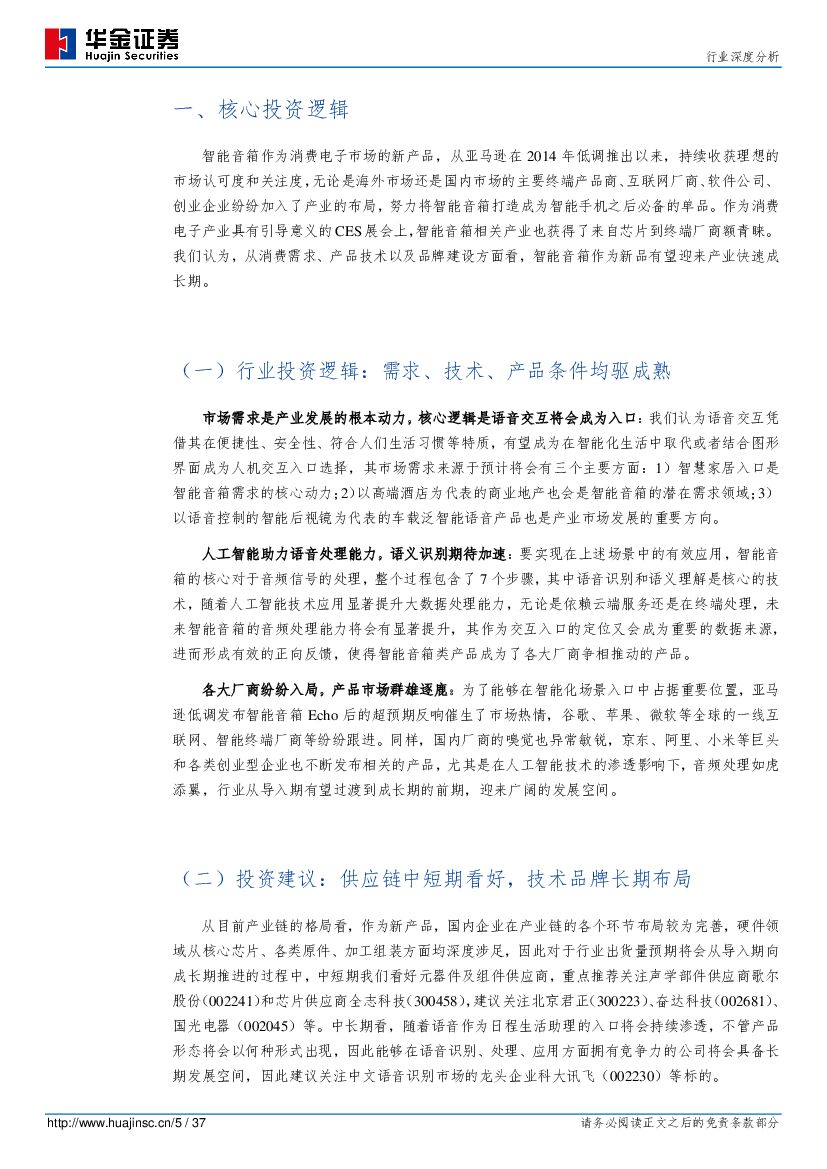 华金证券
Huajin Securities

行业深度分析

一、核心投资逻辑

智能音箱作为消费电子市场的新产品，从亚马逊在 2014 年低调推出以来，持续收获理想的市场认可度和关注度，无论是海外市场还是国内市场的主要终端产品商、互联网厂商、软件公司、创业企业纷纷加入了产业的布局，努力将智能音箱打造成为智能手机之后必备的单品。作为消费电子产业具有引导意义的 CES 展会上，智能音箱相关产业也获得了来自芯片到终端厂商额青睐。我们认为，从消费需求、产品技术以及品牌建设方面看，智能音箱作为新品有望迎来产业快速成长期。

（一）行业投资逻辑：需求、技术、产品条件均驱成熟

市场需求是产业发展的根本动力，核心逻辑是语音交互将会成为入口：我们认为语音交互凭借其在便捷性、安全性、符合人们生活习惯等特质，有望成为在智能化生活中取代或者结合图形界面成为人机交互入口选择，其市场需求来源于预计将会有三个主要方面：1）智慧家居入口是智能音箱需求的核心动力；2）以高端酒店为代表的商业地产也会是智能音箱的潜在需求领域；3）以语音控制的智能后视镜为代表的车载泛智能语音产品也是产业市场发展的重要方向。

人工智能助力语音处理能力，语义识别期待加速：要实现在上述场景中的有效应用，智能音箱的核心对于音频信号的处理，整个过程包含了 7 个步骤，其中语音识别和语义理解是核心的技术，随着人工智能技术应用显著提升大数据处理能力，无论是依赖云端服务还是在终端处理，未来智能音箱的音频处理能力将会有显著提升，其作为交互入口的定位又会成为重要的数据来源，进而形成有效的正向反馈，使得智能音箱类产品成为了各大厂商争相推动的产品。

各大厂商纷纷入局，产品市场群雄逐鹿。为了能够在智能化场景入口中占据重要位置，亚马逊低调发布智能音箱 Echo 后的超预期反响催生了市场热情，谷歌、苹果、微软等全球的一线互联网、智能终端厂商等纷纷跟进。同样，国内厂商的嗅觉也异常敏锐，京东、阿里、小米等巨头和各类创业型企业也不断发布相关的产品，尤其是在人工智能技术的渗透影响下，音频处理如虎添翼，行业从导入期有望过渡到成长期的前期，迎来广阔的发展空间。

（二）投资建议：供应链中短期看好，技术品牌长期布局

从目前产业链的格局看，作为新产品，国内企业在产业链的各个环节布局较为完善，硬件领域从核心芯片、各类原件、加工组装方面均深度涉足，因此对于行业出货量预期将会从导入期向成长期推进的过程中，中短期我们看好元器件及组件供应商，重点推荐关注声学部件供应商歌尔股份（002241）和芯片供应商全志科技（300458），建议关注北京君正（300223）、奋达科技（002681）、国光电器（002045）等。中长期看，随着语音作为日程生活助理的入口将会持续渗透，不管产品形态将会以何种形式出现，因此能够在语音识别、处理、应用方面拥有竞争力的公司将会具备长期发展空间，因此建议关注中文语音识别市场的龙头企业科大讯飞（002230）等标的。

http://www.huajinsc.cn/5 / 37

请务必阅读正文之后的免责条款部分